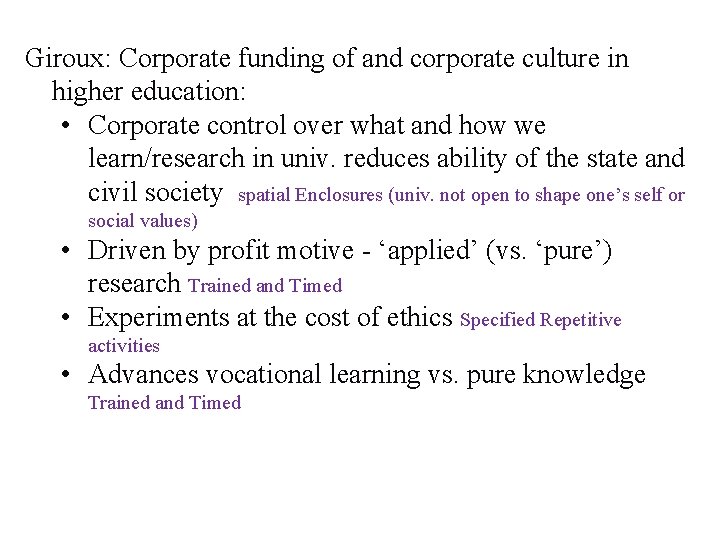 Giroux: Corporate funding of and corporate culture in higher education:

• Corporate control over what and how we learn/research in univ. reduces ability of the state and civil society spatial Enclosures (univ. not open to shape one's self or social values)
• Driven by profit motive - 'applied' (vs. 'pure') research Trained and Timed
• Experiments at the cost of ethics Specified Repetitive activities
• Advances vocational learning vs. pure knowledge Trained and Timed